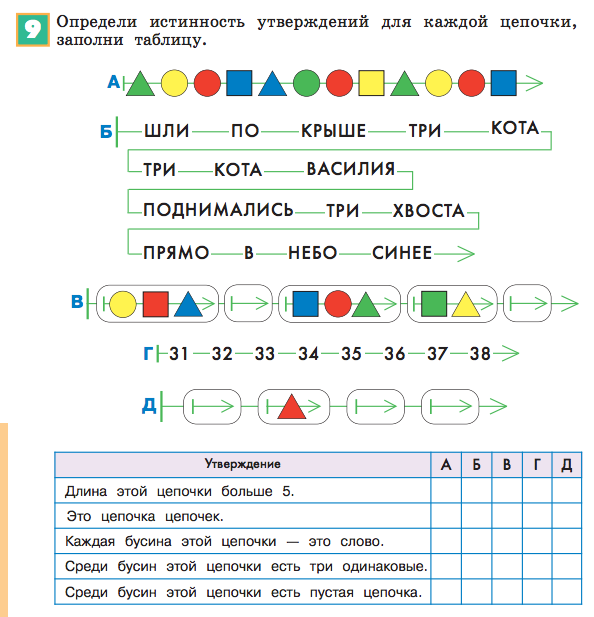 9 Определи истинность утверждений для каждой цепочки, заполни таблицу.

А

Б ШЛИ ПО КРЫШЕ ТРИ КОТА ТРИ КОТА ВАСИЛИЯ ПОДНИМАЛИСЬ ТРИ ХВОСТА ПРЯМО В НЕБО СИНЕЕ

В

Г 31 32 33 34 35 36 37 38

Д

| Утверждение | А | Б | В | Г | Д |
|---|---|---|---|---|---|
| Длина этой цепочки больше 5. | | | | | |
| Это цепочка цепочек. | | | | | |
| Каждая бусина этой цепочки — это слово. | | | | | |
| Среди бусин этой цепочки есть три одинаковые. | | | | | |
| Среди бусин этой цепочки есть пустая цепочка. | | | | | |